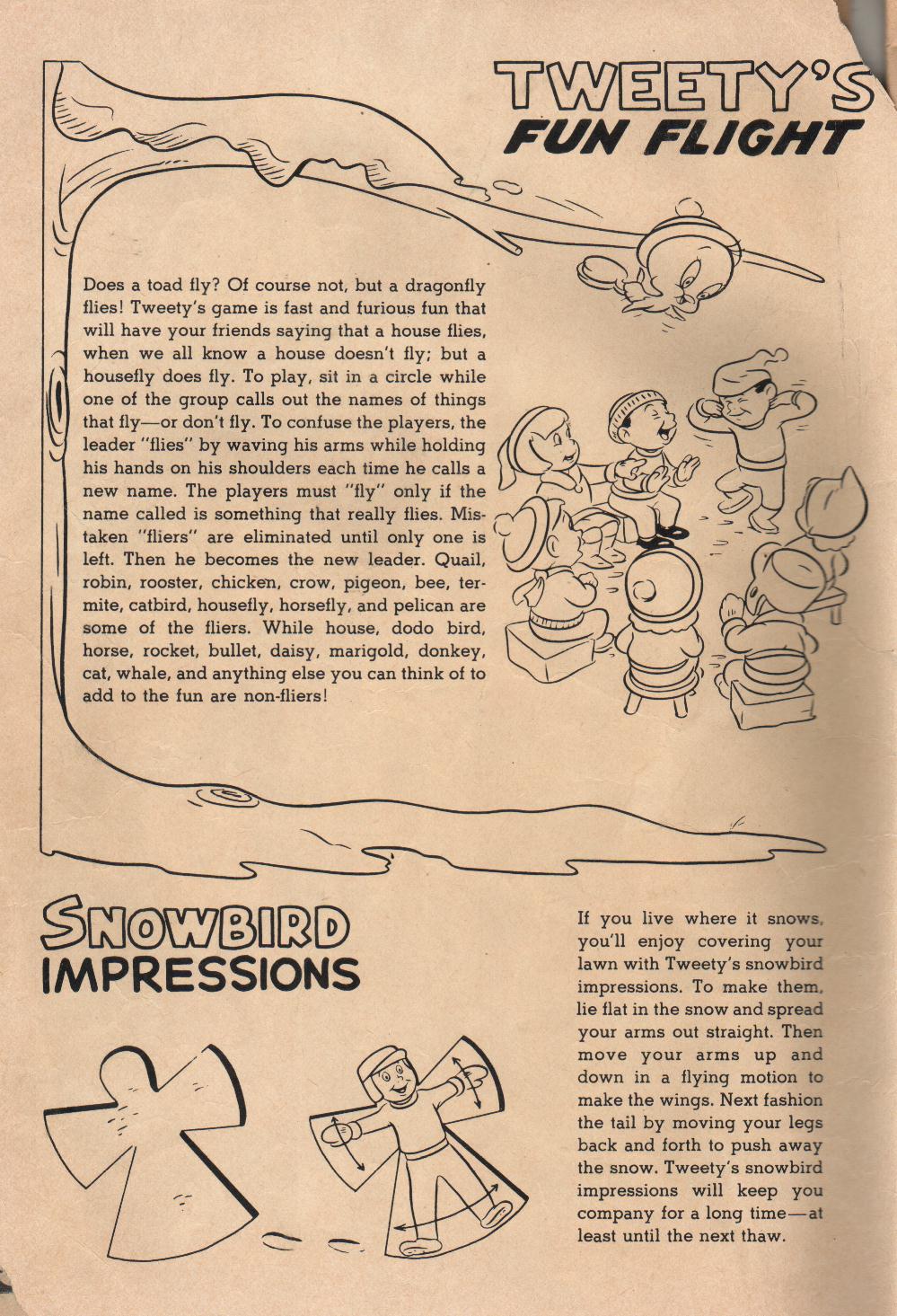 TWEETY'S
FUN FLIGHT

Does a toad fly? Of course not, but a dragonfly flies! Tweety's game is fast and furious fun that will have your friends saying that a house flies, when we all know a house doesn't fly; but a housefly does fly. To play, sit in a circle while one of the group calls out the names of things that fly—or don't fly. To confuse the players, the leader "flies" by waving his arms while holding his hands on his shoulders each time he calls a new name. The players must "fly" only if the name called is something that really flies. Mistaken "fliers" are eliminated until only one is left. Then he becomes the new leader. Quail, robin, rooster, chicken, crow, pigeon, bee, termite, catbird, housefly, horsefly, and pelican are some of the fliers. While house, dodo bird, horse, rocket, bullet, daisy, marigold, donkey, cat, whale, and anything else you can think of to add to the fun are non-fliers!

SNOWBIRD
IMPRESSIONS

If you live where it snows, you'll enjoy covering your lawn with Tweety's snowbird impressions. To make them, lie flat in the snow and spread your arms out straight. Then move your arms up and down in a flying motion to make the wings. Next fashion the tail by moving your legs back and forth to push away the snow. Tweety's snowbird impressions will keep you company for a long time—at least until the next thaw.